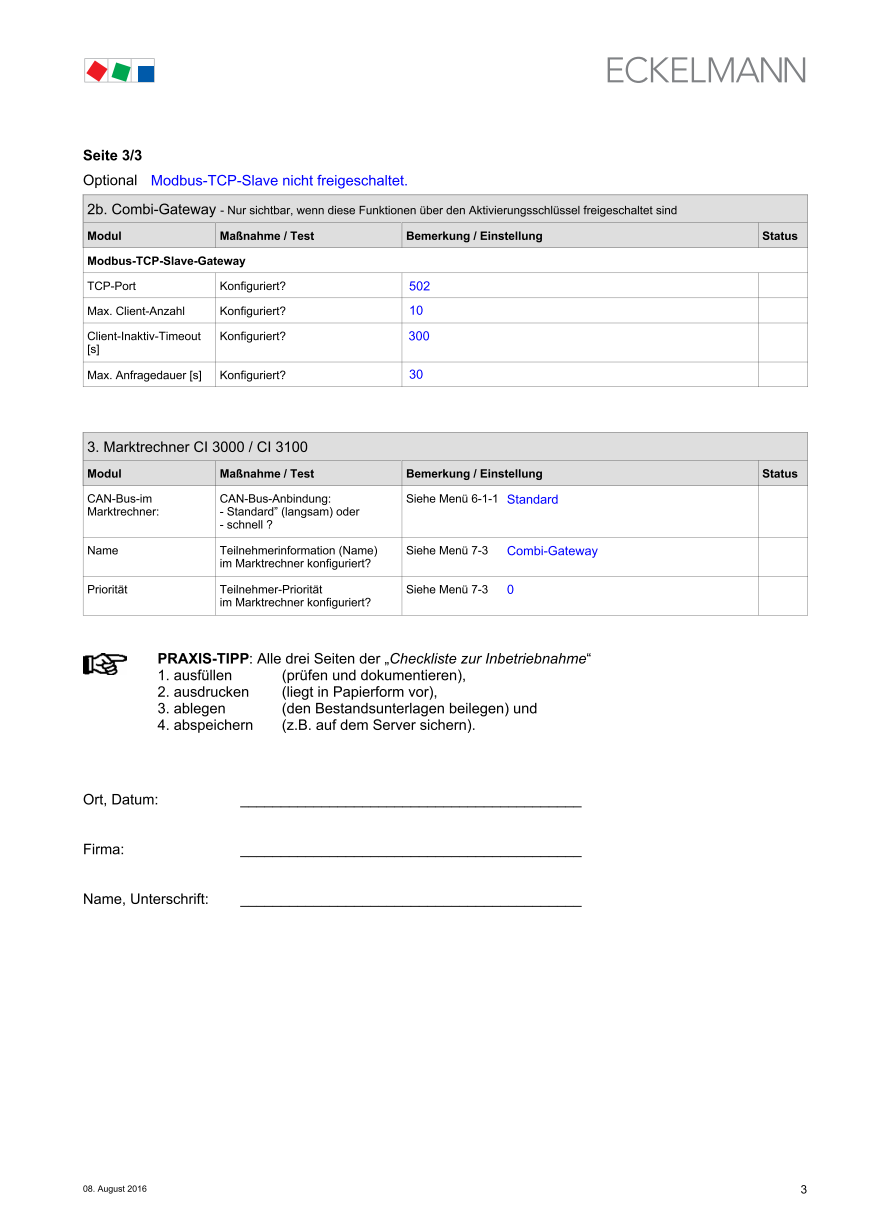 ECKELMANN

Seite 3/3

Optional Modbus-TCP-Slave nicht freigeschaltet.

2b. Combi-Gateway - Nur sichtbar, wenn diese Funktionen über den Aktivierungsschlüssel freigeschaltet sind

| Modul | Maßnahme / Test | Bemerkung / Einstellung | Status |
|---|---|---|---|
| Modbus-TCP-Slave-Gateway | | | |
| TCP-Port | Konfiguriert? | 502 | |
| Max. Client-Anzahl | Konfiguriert? | 10 | |
| Client-Inaktiv-Timeout [s] | Konfiguriert? | 300 | |
| Max. Anfragedauer [s] | Konfiguriert? | 30 | |

3. Marktrechner CI 3000 / CI 3100

| Modul | Maßnahme / Test | Bemerkung / Einstellung | Status |
|---|---|---|---|
| CAN-Bus-im Marktrechner: | CAN-Bus-Anbindung: - Standard" (langsam) oder - schnell ? | Siehe Menü 6-1-1 Standard | |
| Name | Teilnehmerinformation (Name) im Marktrechner konfiguriert? | Siehe Menü 7-3 Combi-Gateway | |
| Priorität | Teilnehmer-Priorität im Marktrechner konfiguriert? | Siehe Menü 7-3 0 | |

PRAXIS-TIPP: Alle drei Seiten der „Checkliste zur Inbetriebnahme“
1. ausfüllen (prüfen und dokumentieren),
2. ausdrucken (liegt in Papierform vor),
3. ablegen (den Bestandsunterlagen beilegen) und
4. abspeichern (z.B. auf dem Server sichern).

Ort, Datum: ________________________________________

Firma: ________________________________________

Name, Unterschrift: ________________________________________

08. August 2016

3